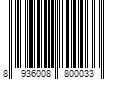 8 936008 800033